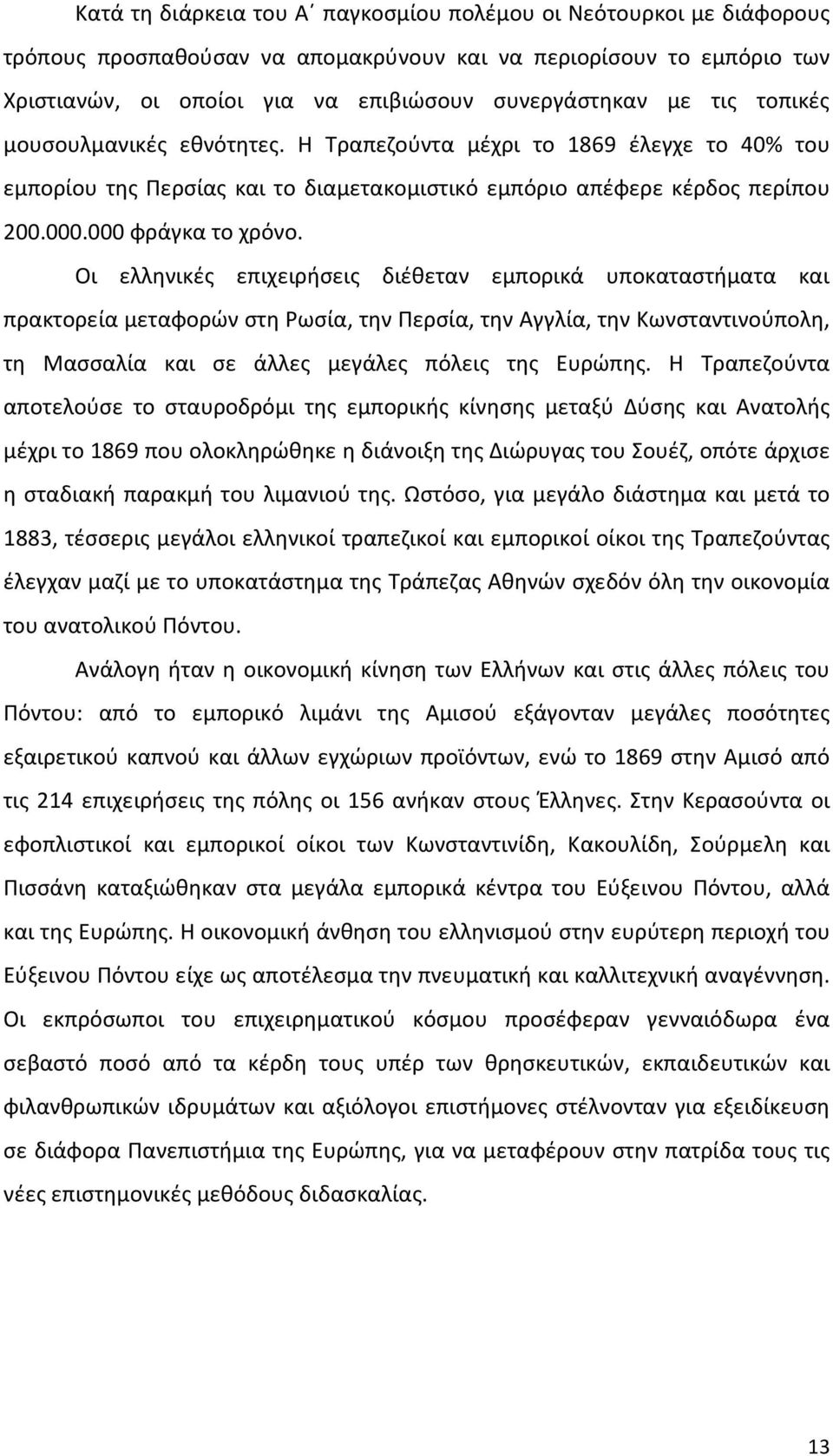 Κατά τη διάρκεια του Α΄ παγκοσμίου πολέμου οι Νεότουρκοι με διάφορους τρόπους προσπαθούσαν να απομακρύνουν και να περιορίσουν το εμπόριο των Χριστιανών, οι οποίοι για να επιβιώσουν συνεργάστηκαν με τις τοπικές μουσουλμανικές εθνότητες. Η Τραπεζούντα μέχρι το 1869 έλεγχε το 40% του εμπορίου της Περσίας και το διαμετακομιστικό εμπόριο απέφερε κέρδος περίπου 200.000.000 φράγκα το χρόνο.

Οι ελληνικές επιχειρήσεις διέθεταν εμπορικά υποκαταστήματα και πρακτορεία μεταφορών στη Ρωσία, την Περσία, την Αγγλία, την Κωνσταντινούπολη, τη Μασσαλία και σε άλλες μεγάλες πόλεις της Ευρώπης. Η Τραπεζούντα αποτελούσε το σταυροδρόμι της εμπορικής κίνησης μεταξύ Δύσης και Ανατολής μέχρι το 1869 που ολοκληρώθηκε η διάνοιξη της Διώρυγας του Σουέζ, οπότε άρχισε η σταδιακή παρακμή του λιμανιού της. Ωστόσο, για μεγάλο διάστημα και μετά το 1883, τέσσερις μεγάλοι ελληνικοί τραπεζικοί και εμπορικοί οίκοι της Τραπεζούντας έλεγχαν μαζί με το υποκατάστημα της Τράπεζας Αθηνών σχεδόν όλη την οικονομία του ανατολικού Πόντου.

Ανάλογη ήταν η οικονομική κίνηση των Ελλήνων και στις άλλες πόλεις του Πόντου: από το εμπορικό λιμάνι της Αμισού εξάγονταν μεγάλες ποσότητες εξαιρετικού καπνού και άλλων εγχώριων προϊόντων, ενώ το 1869 στην Αμισό από τις 214 επιχειρήσεις της πόλης οι 156 ανήκαν στους Έλληνες. Στην Κερασούντα οι εφοπλιστικοί και εμπορικοί οίκοι των Κωνσταντινίδη, Κακουλίδη, Σούρμελη και Πισσάνη καταξιώθηκαν στα μεγάλα εμπορικά κέντρα του Εύξεινου Πόντου, αλλά και της Ευρώπης. Η οικονομική άνθηση του ελληνισμού στην ευρύτερη περιοχή του Εύξεινου Πόντου είχε ως αποτέλεσμα την πνευματική και καλλιτεχνική αναγέννηση. Οι εκπρόσωποι του επιχειρηματικού κόσμου προσέφεραν γενναιόδωρα ένα σεβαστό ποσό από τα κέρδη τους υπέρ των θρησκευτικών, εκπαιδευτικών και φιλανθρωπικών ιδρυμάτων και αξιόλογοι επιστήμονες στέλνονταν για εξειδίκευση σε διάφορα Πανεπιστήμια της Ευρώπης, για να μεταφέρουν στην πατρίδα τους τις νέες επιστημονικές μεθόδους διδασκαλίας.

13